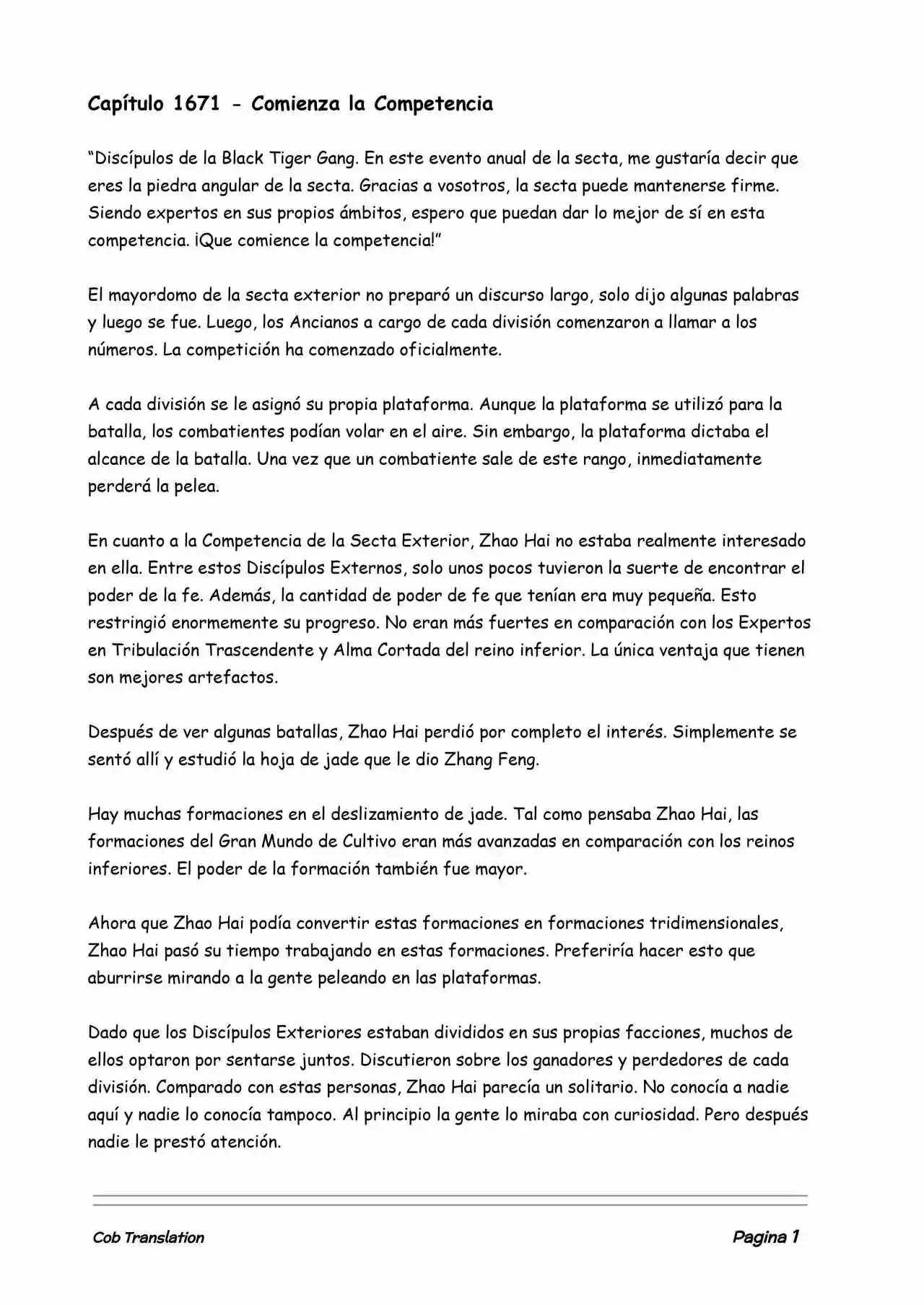 Capítulo 1671 - Comienza la Competencia

"Discípulos de la Black Tiger Gang. En este evento anual de la secta, me gustaría decir que eres la piedra angular de la secta. Gracias a vosotros, la secta puede mantenerse firme. Siendo expertos en sus propios ámbitos, espero que puedan dar lo mejor de sí en esta competencia. ¡Que comience la competencia!"

El mayordomo de la secta exterior no preparó un discurso largo, solo dijo algunas palabras y luego se fue. Luego, los Ancianos a cargo de cada división comenzaron a llamar a los números. La competición ha comenzado oficialmente.

A cada división se le asignó su propia plataforma. Aunque la plataforma se utilizó para la batalla, los combatientes podían volar en el aire. Sin embargo, la plataforma dictaba el alcance de la batalla. Una vez que un combatiente sale de este rango, inmediatamente perderá la pelea.

En cuanto a la Competencia de la Secta Exterior, Zhao Hai no estaba realmente interesado en ella. Entre estos Discípulos Externos, solo unos pocos tuvieron la suerte de encontrar el poder de la fe. Además, la cantidad de poder de fe que tenían era muy pequeña. Esto restringió enormemente su progreso. No eran más fuertes en comparación con los Expertos en Tribulación Trascendente y Alma Cortada del reino inferior. La única ventaja que tienen son mejores artefactos.

Después de ver algunas batallas, Zhao Hai perdió por completo el interés. Simplemente se sentó allí y estudió la hoja de jade que le dio Zhang Feng.

Hay muchas formaciones en el deslizamiento de jade. Tal como pensaba Zhao Hai, las formaciones del Gran Mundo de Cultivo eran más avanzadas en comparación con los reinos inferiores. El poder de la formación también fue mayor.

Ahora que Zhao Hai podía convertir estas formaciones en formaciones tridimensionales, Zhao Hai pasó su tiempo trabajando en estas formaciones. Preferiría hacer esto que aburrirse mirando a la gente peleando en las plataformas.

Dado que los Discípulos Exteriores estaban divididos en sus propias facciones, muchos de ellos optaron por sentarse juntos. Discutieron sobre los ganadores y perdedores de cada división. Comparado con estas personas, Zhao Hai parecía un solitario. No conocía a nadie aquí y nadie lo conocía tampoco. Al principio la gente lo miraba con curiosidad. Pero después nadie le prestó atención.

Cob Translation

Pagina 1